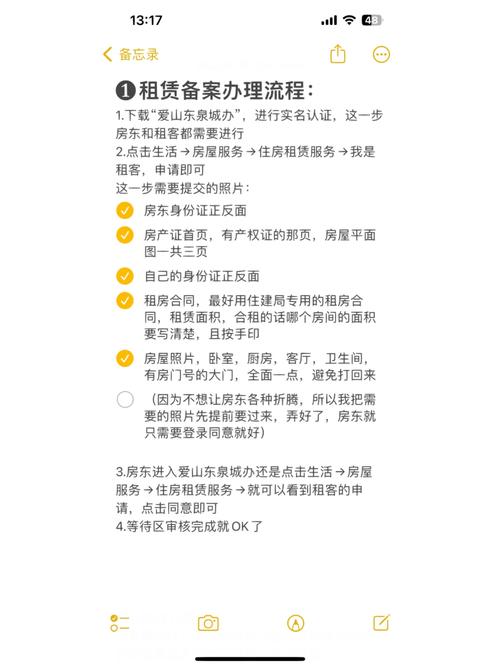 13:17

48

备忘录

❶租赁备案办理流程：

1.下载“爱山东泉城办”，进行实名认证，这一步房东和租客都需要进行
2.点击生活→房屋服务→住房租赁服务→我是租客，申请即可
这一步需要提交的照片：

房东身份证正反面

房产证首页，有产权证的那页，房屋平面图一共三页

自己的身份证正反面

租房合同，最好用住建局专用的租房合同，租赁面积，合租的话哪个房间的面积要写清楚，且按手印

房屋照片，卧室，厨房，客厅，卫生间，有房门号的大门，全面一点，避免打回来

（因为不想让房东各种折腾，所以我把需要的照片先提前要过来，弄好了，房东就只需要登录同意就好）

3.房东进入爱山东泉城办还是点击生活→房屋服务→住房租赁服务→就可以看到租客的申请，点击同意即可
4.等待区审核完成就OK了